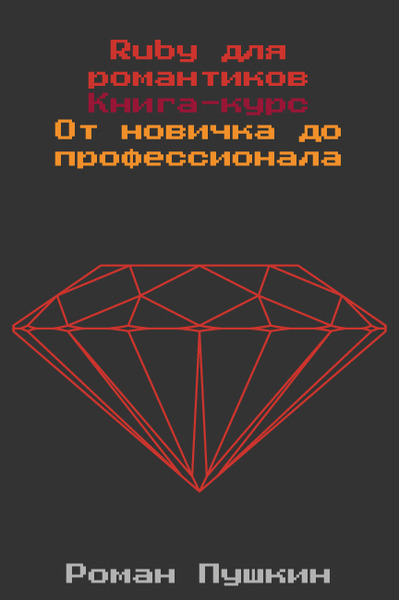 Ruby для романтиков
Книга-курс
От новичка до профессионала

Роман Пушкин